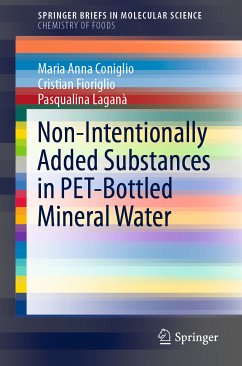 SPRINGER BRIEFS IN MOLECULAR SCIENCE
CHEMISTRY OF FOODS

Maria Anna Coniglio
Cristian Fioriglio
Pasqualina Laganà

Non-Intentionally Added Substances in PET-Bottled Mineral Water

Springer